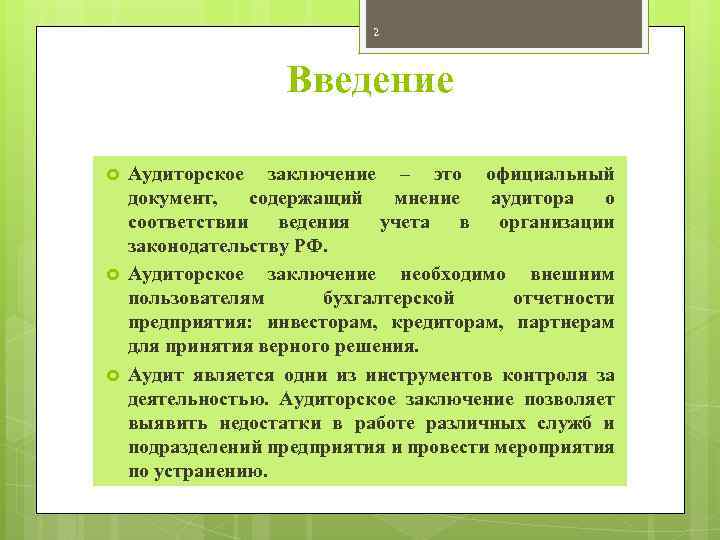 2

Введение

Аудиторское заключение – это официальный документ, содержащий мнение аудитора о соответствии ведения учета в организации законодательству РФ.

Аудиторское заключение необходимо внешним пользователям бухгалтерской отчетности предприятия: инвесторам, кредиторам, партнерам для принятия верного решения.

Аудит является одни из инструментов контроля за деятельностью. Аудиторское заключение позволяет выявить недостатки в работе различных служб и подразделений предприятия и провести мероприятия по устранению.